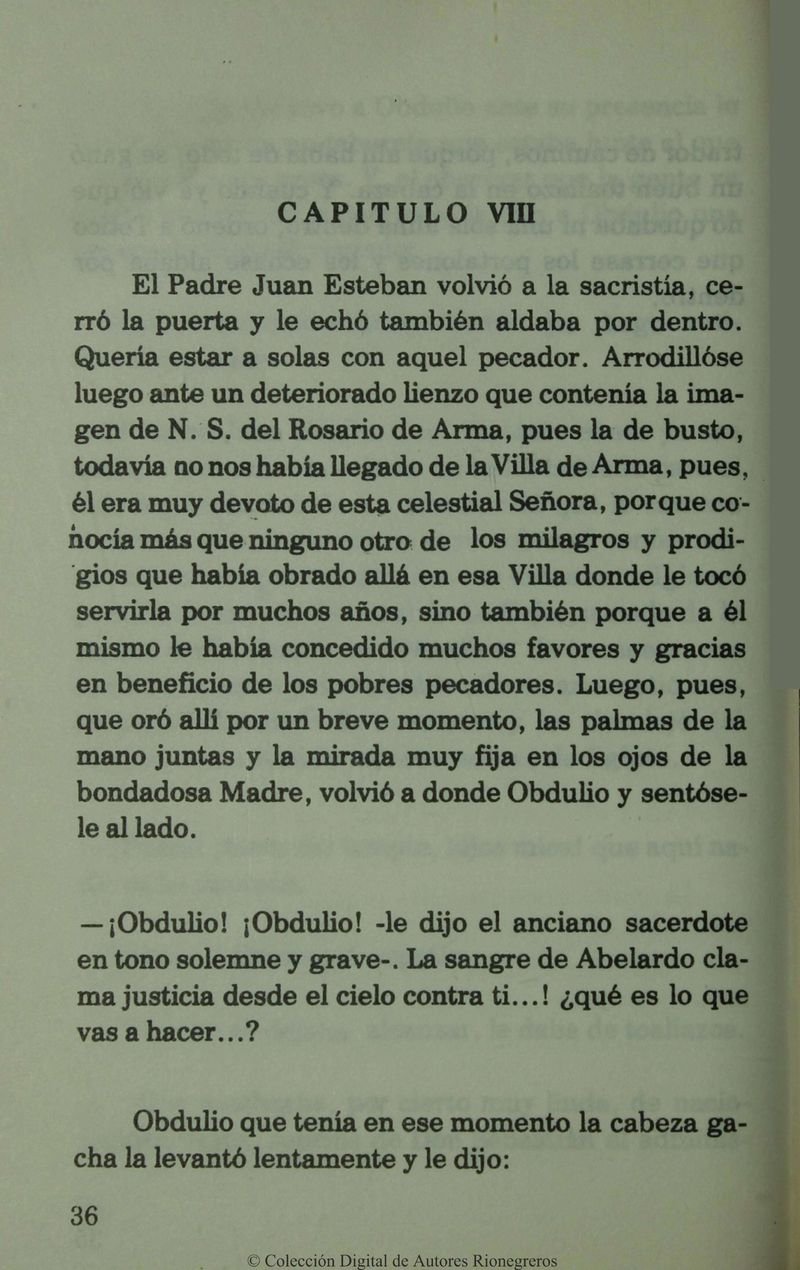 CAPITULO VIII

El Padre Juan Esteban volvió a la sacristía, cerró la puerta y le echó también aldaba por dentro. Quería estar a solas con aquel pecador. Arrodillóse luego ante un deteriorado lienzo que contenía la imagen de N. S. del Rosario de Arma, pues la de busto, todavía no nos había llegado de la Villa de Arma, pues, él era muy devoto de esta celestial Señora, porque conocía más que ninguno otro de los milagros y prodigios que había obrado allá en esa Villa donde le tocó servirla por muchos años, sino también porque a él mismo le había concedido muchos favores y gracias en beneficio de los pobres pecadores. Luego, pues, que oró allí por un breve momento, las palmas de la mano juntas y la mirada muy fija en los ojos de la bondadosa Madre, volvió a donde Obdulio y sentósele al lado.

—¡Obdulio! ¡Obdulio! -le dijo el anciano sacerdote en tono solemne y grave-. La sangre de Abelardo clama justicia desde el cielo contra ti...! ¿qué es lo que vas a hacer...?

Obdulio que tenía en ese momento la cabeza gacha la levantó lentamente y le dijo:

36

© Colección Digital de Autores Rionegreros